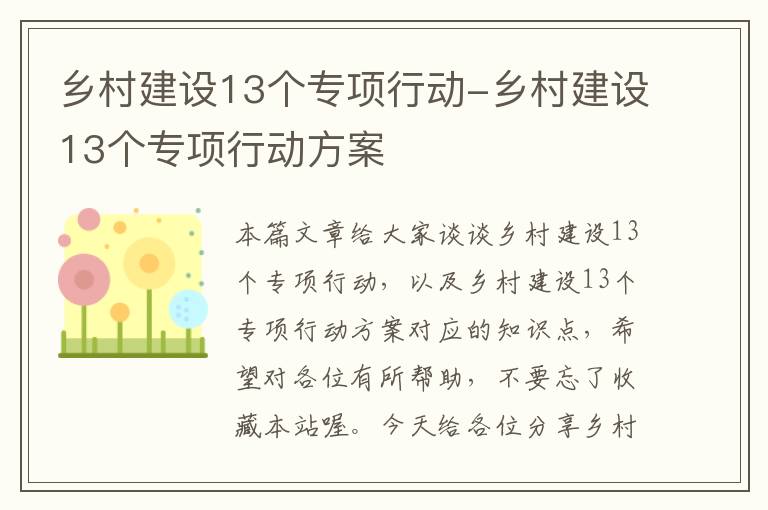 乡村建设13个专项行动-乡村建设13个专项行动方案

本篇文章给大家谈谈乡村建设13个专项行动，以及乡村建设13个专项行动方案对应的知识点，希望对各位有所帮助，不要忘了收藏本站喔。今天给各位分享乡村